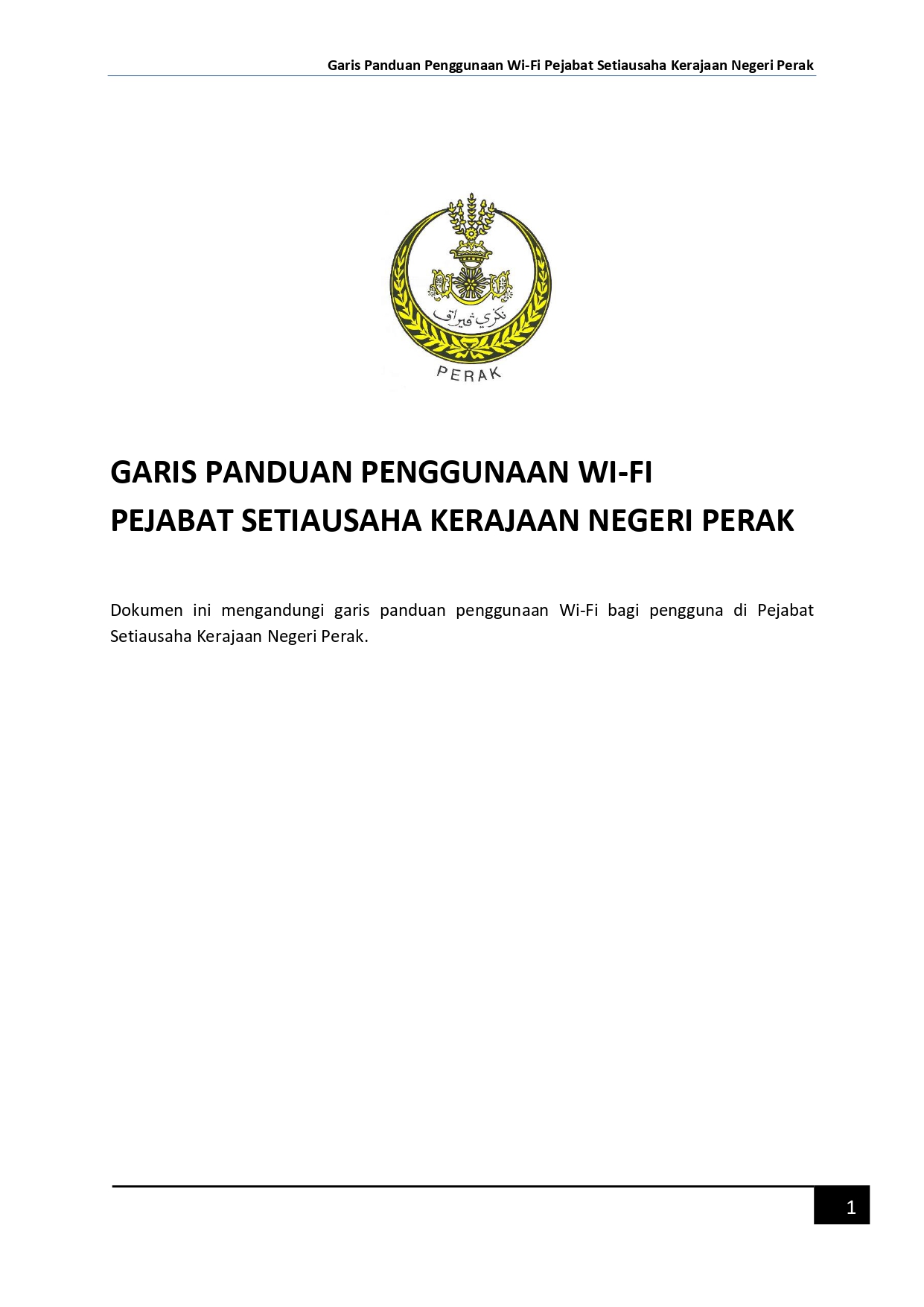 Garis Panduan Penggunaan Wi-Fi Pejabat Setiausaha Kerajaan Negeri Perak

نڬري ڤيراق

PERAK

GARIS PANDUAN PENGGUNAAN WI-FI
PEJABAT SETIAUSAHA KERAJAAN NEGERI PERAK

Dokumen ini mengandungi garis panduan penggunaan Wi-Fi bagi pengguna di Pejabat Setiausaha Kerajaan Negeri Perak.

1